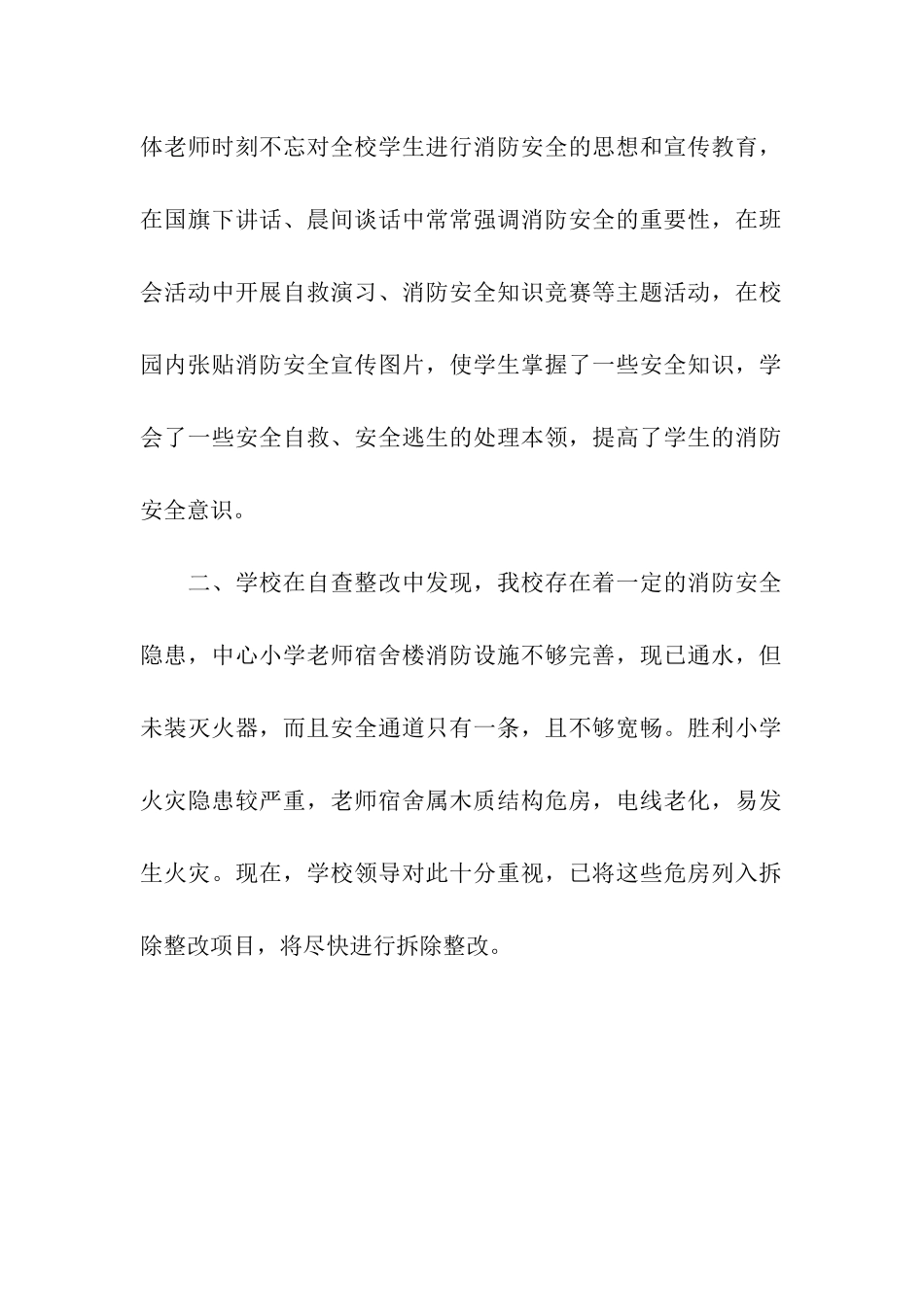 体老师时刻不忘对全校学生进行消防安全的思想和宣传教育，在国旗下讲话、晨间谈话中常常强调消防安全的重要性，在班会活动中开展自救演习、消防安全知识竞赛等主题活动，在校园内张贴消防安全宣传图片，使学生掌握了一些安全知识，学会了一些安全自救、安全逃生的处理本领，提高了学生的消防安全意识。

二、学校在自查整改中发现，我校存在着一定的消防安全隐患，中心小学老师宿舍楼消防设施不够完善，现已通水，但未装灭火器，而且安全通道只有一条，且不够宽畅。胜利小学火灾隐患较严重，老师宿舍属木质结构危房，电线老化，易发生火灾。现在，学校领导对此十分重视，已将这些危房列入拆除整改项目，将尽快进行拆除整改。